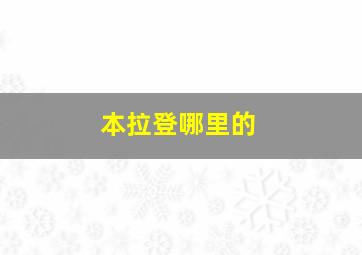 本拉登哪里的